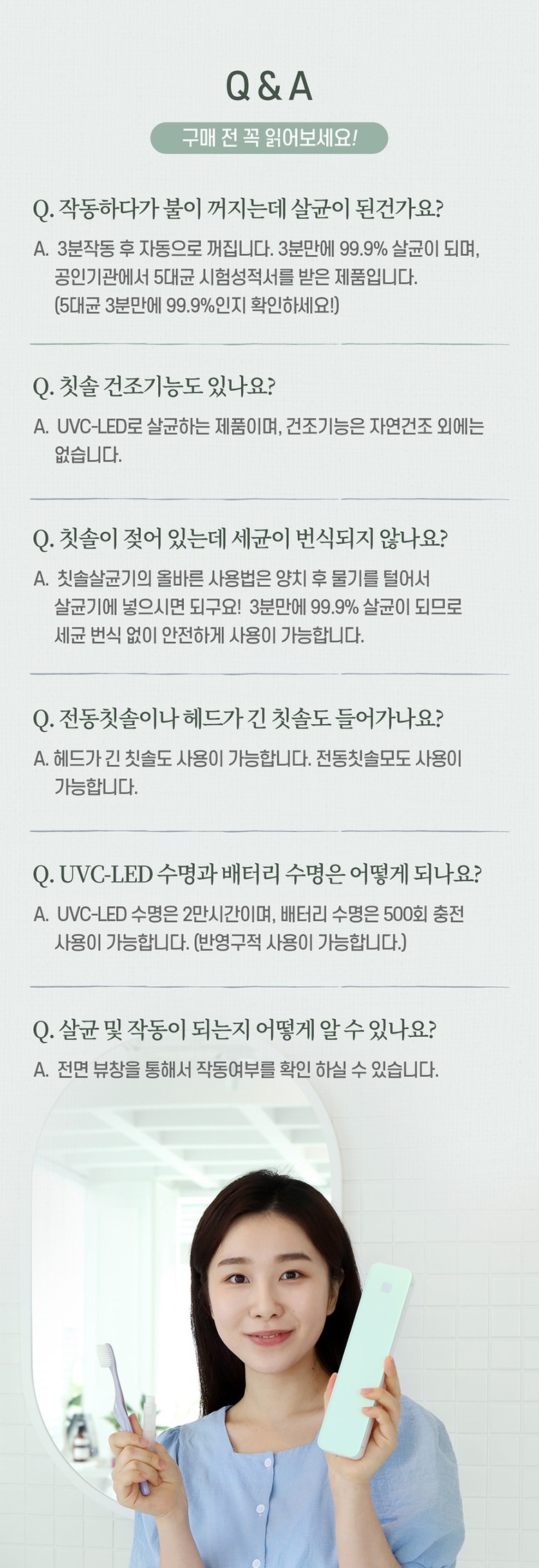 Q & A

구매 전 꼭 읽어보세요!

Q. 작동하다가 불이 꺼지는데 살균이 된건가요?

A. 3분작동 후 자동으로 꺼집니다. 3분만에 99.9% 살균이 되며, 공인기관에서 5대균 시험성적서를 받은 제품입니다. (5대균 3분만에 99.9%인지 확인하세요!)

Q. 칫솔 건조기능도 있나요?

A. UVC-LED로 살균하는 제품이며, 건조기능은 자연건조 외에는 없습니다.

Q. 칫솔이 젖어 있는데 세균이 번식되지 않나요?

A. 칫솔살균기의 올바른 사용법은 양치 후 물기를 털어서 살균기에 넣으시면 되구요! 3분만에 99.9% 살균이 되므로 세균 번식 없이 안전하게 사용이 가능합니다.

Q. 전동칫솔이나 헤드가 긴 칫솔도 들어가나요?

A. 헤드가 긴 칫솔도 사용이 가능합니다. 전동칫솔모도 사용이 가능합니다.

Q. UVC-LED 수명과 배터리 수명은 어떻게 되나요?

A. UVC-LED 수명은 2만시간이며, 배터리 수명은 500회 충전 사용이 가능합니다. (반영구적 사용이 가능합니다.)

Q. 살균 및 작동이 되는지 어떻게 알 수 있나요?

A. 전면 뷰창을 통해서 작동여부를 확인 하실 수 있습니다.